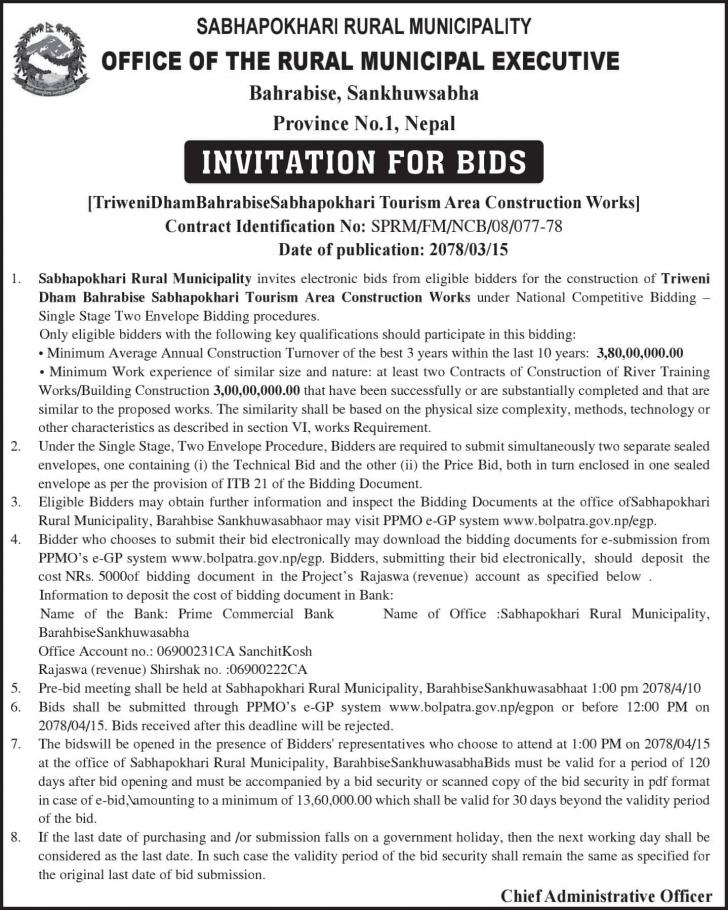 SABHAPOKHARI RURAL MUNICIPALITY
OFFICE OF THE RURAL MUNICIPAL EXECUTIVE
Bahrabise, Sankhuwsabha
Province No.1, Nepal

INVITATION FOR BIDS

[TriweniDhamBahrabiseSabhapokhari Tourism Area Construction Works]
Contract Identification No: SPRM/FM/NCB/08/077-78
Date of publication: 2078/03/15

1. Sabhapokhari Rural Municipality invites electronic bids from eligible bidders for the construction of Triweni Dham Bahrabise Sabhapokhari Tourism Area Construction Works under National Competitive Bidding – Single Stage Two Envelope Bidding procedures.
Only eligible bidders with the following key qualifications should participate in this bidding:
• Minimum Average Annual Construction Turnover of the best 3 years within the last 10 years: 3,80,00,000.00
• Minimum Work experience of similar size and nature: at least two Contracts of Construction of River Training Works/Building Construction 3,00,00,000.00 that have been successfully or are substantially completed and that are similar to the proposed works. The similarity shall be based on the physical size complexity, methods, technology or other characteristics as described in section VI, works Requirement.
2. Under the Single Stage, Two Envelope Procedure, Bidders are required to submit simultaneously two separate sealed envelopes, one containing (i) the Technical Bid and the other (ii) the Price Bid, both in turn enclosed in one sealed envelope as per the provision of ITB 21 of the Bidding Document.
3. Eligible Bidders may obtain further information and inspect the Bidding Documents at the office ofSabhapokhari Rural Municipality, Barahbise Sankhuwasabhaor may visit PPMO e-GP system www.bolpatra.gov.np/egp.
4. Bidder who chooses to submit their bid electronically may download the bidding documents for e-submission from PPMO's e-GP system www.bolpatra.gov.np/egp. Bidders, submitting their bid electronically, should deposit the cost NRs. 5000of bidding document in the Project's Rajaswa (revenue) account as specified below .
Information to deposit the cost of bidding document in Bank:
Name of the Bank: Prime Commercial Bank Name of Office :Sabhapokhari Rural Municipality, BarahbiseSankhuwasabha
Office Account no.: 06900231CA SanchitKosh
Rajaswa (revenue) Shirshak no. :06900222CA
5. Pre-bid meeting shall be held at Sabhapokhari Rural Municipality, BarahbiseSankhuwasabhaat 1:00 pm 2078/4/10
6. Bids shall be submitted through PPMO's e-GP system www.bolpatra.gov.np/egpon or before 12:00 PM on 2078/04/15. Bids received after this deadline will be rejected.
7. The bidswill be opened in the presence of Bidders' representatives who choose to attend at 1:00 PM on 2078/04/15 at the office of Sabhapokhari Rural Municipality, BarahbiseSankhuwasabhaBids must be valid for a period of 120 days after bid opening and must be accompanied by a bid security or scanned copy of the bid security in pdf format in case of e-bid,\amounting to a minimum of 13,60,000.00 which shall be valid for 30 days beyond the validity period of the bid.
8. If the last date of purchasing and /or submission falls on a government holiday, then the next working day shall be considered as the last date. In such case the validity period of the bid security shall remain the same as specified for the original last date of bid submission.

Chief Administrative Officer